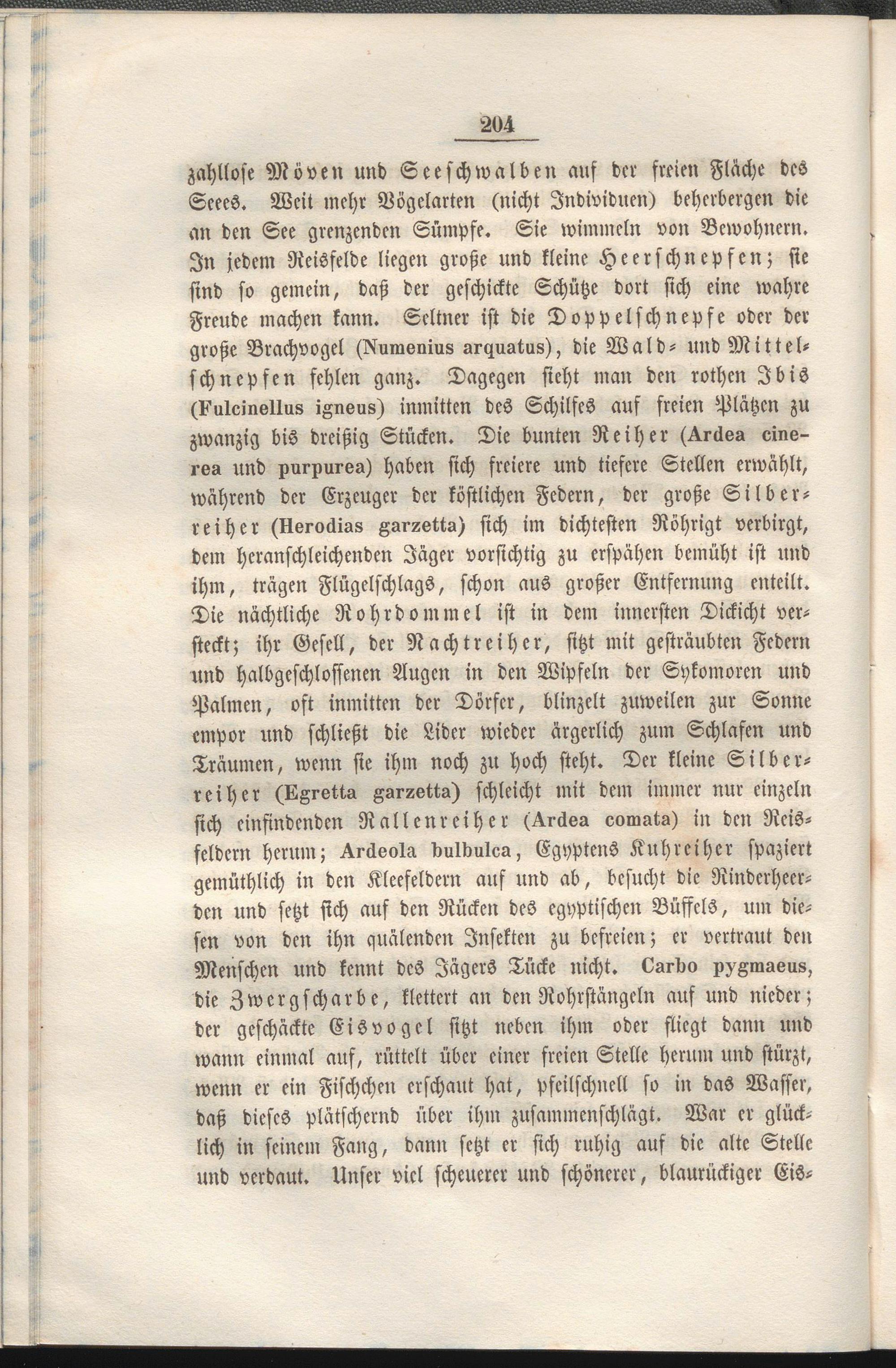 204

zahllose Möven und Seeschwalben auf der freien Fläche des Seees. Weit mehr Vögelarten (nicht Individuen) beherbergen die an den See grenzenden Sümpfe. Sie wimmeln von Bewohnern. In jedem Reisfelde liegen große und kleine Heerschnepfen; sie sind so gemein, daß der geschickte Schütze dort sich eine wahre Freude machen kann. Seltner ist die Doppelschnepfe oder der große Brachvogel (Numenius arquatus), die Wald- und Mittelschnepfen fehlen ganz. Dagegen sieht man den rothen Ibis (Fulcinellus igneus) inmitten des Schilfes auf freien Plätzen zu zwanzig bis dreißig Stücken. Die bunten Reiher (Ardea cinerea und purpurea) haben sich freiere und tiefere Stellen erwählt, während der Erzeuger der köstlichen Federn, der große Silberreiher (Herodias garzetta) sich im dichtesten Röhrigt verbirgt, dem heranschleichenden Jäger vorsichtig zu erspähen bemüht ist und ihm, trägen Flügelschlags, schon aus großer Entfernung enteilt. Die nächtliche Rohrdommel ist in dem innersten Dickicht versteckt; ihr Gesell, der Nachtreiher, sitzt mit gesträubten Federn und halbgeschlossenen Augen in den Wipfeln der Sykomoren und Palmen, oft inmitten der Dörfer, blinzelt zuweilen zur Sonne empor und schließt die Lider wieder ärgerlich zum Schlafen und Träumen, wenn sie ihm noch zu hoch steht. Der kleine Silberreiher (Egretta garzetta) schleicht mit dem immer nur einzeln sich einfindenden Rallenreiher (Ardea comata) in den Reisfeldern herum; Ardeola bulbulca, Egyptens Kuhreiher spaziert gemüthlich in den Kleefeldern auf und ab, besucht die Rinderheerden und setzt sich auf den Rücken des egyptischen Büffels, um diesen von den ihn quälenden Insekten zu befreien; er vertraut den Menschen und kennt des Jägers Tücke nicht. Carbo pygmaeus, die Zwergscharbe, klettert an den Rohrstängeln auf und nieder; der geschäckte Eisvogel sitzt neben ihm oder fliegt dann und wann einmal auf, rüttelt über einer freien Stelle herum und stürzt, wenn er ein Fischchen erschaut hat, pfeilschnell so in das Wasser, daß dieses plätschernd über ihm zusammenschlägt. War er glücklich in seinem Fang, dann setzt er sich ruhig auf die alte Stelle und verdaut. Unser viel scheuerer und schönerer, blaurückiger Eis-